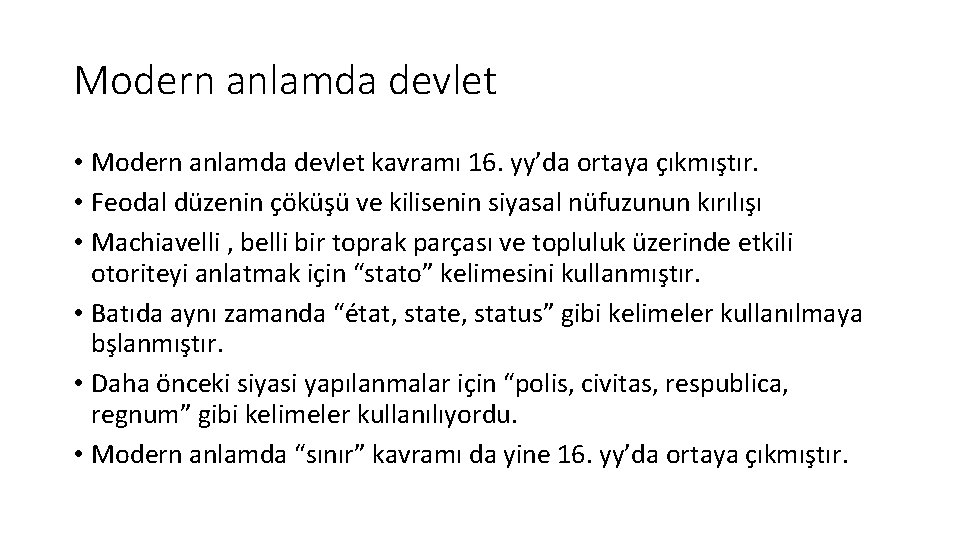 Modern anlamda devlet

• Modern anlamda devlet kavramı 16. yy’da ortaya çıkmıştır.
• Feodal düzenin çöküşü ve kilisenin siyasal nüfuzunun kırılışı
• Machiavelli , belli bir toprak parçası ve topluluk üzerinde etkili otoriteyi anlatmak için “stato” kelimesini kullanmıştır.
• Batıda aynı zamanda “état, state, status” gibi kelimeler kullanılmaya bşlanmıştır.
• Daha önceki siyasi yapılanmalar için “polis, civitas, respublica, regnum” gibi kelimeler kullanılıyordu.
• Modern anlamda “sınır” kavramı da yine 16. yy’da ortaya çıkmıştır.